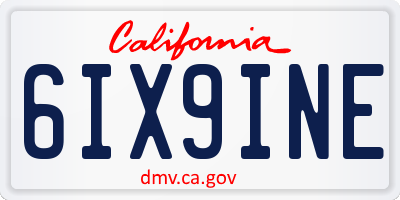 California
6IX9INE
dmv.ca.gov